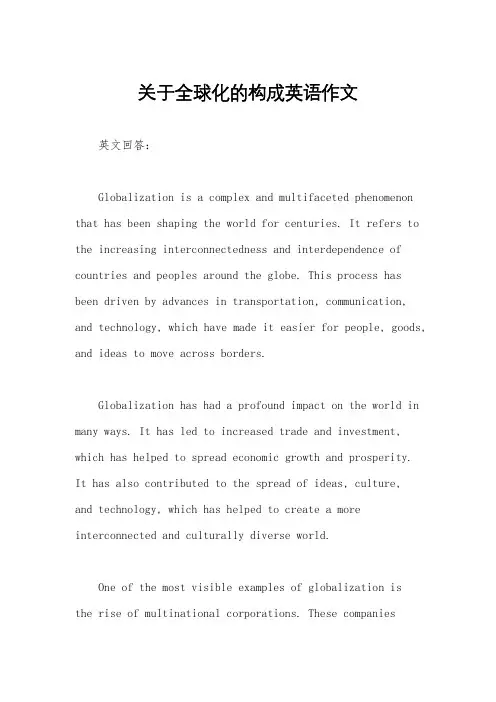 关于全球化的构成英语作文

英文回答：

Globalization is a complex and multifaceted phenomenon that has been shaping the world for centuries. It refers to the increasing interconnectedness and interdependence of countries and peoples around the globe. This process has been driven by advances in transportation, communication, and technology, which have made it easier for people, goods, and ideas to move across borders.

Globalization has had a profound impact on the world in many ways. It has led to increased trade and investment, which has helped to spread economic growth and prosperity. It has also contributed to the spread of ideas, culture, and technology, which has helped to create a more interconnected and culturally diverse world.

One of the most visible examples of globalization is the rise of multinational corporations. These companies